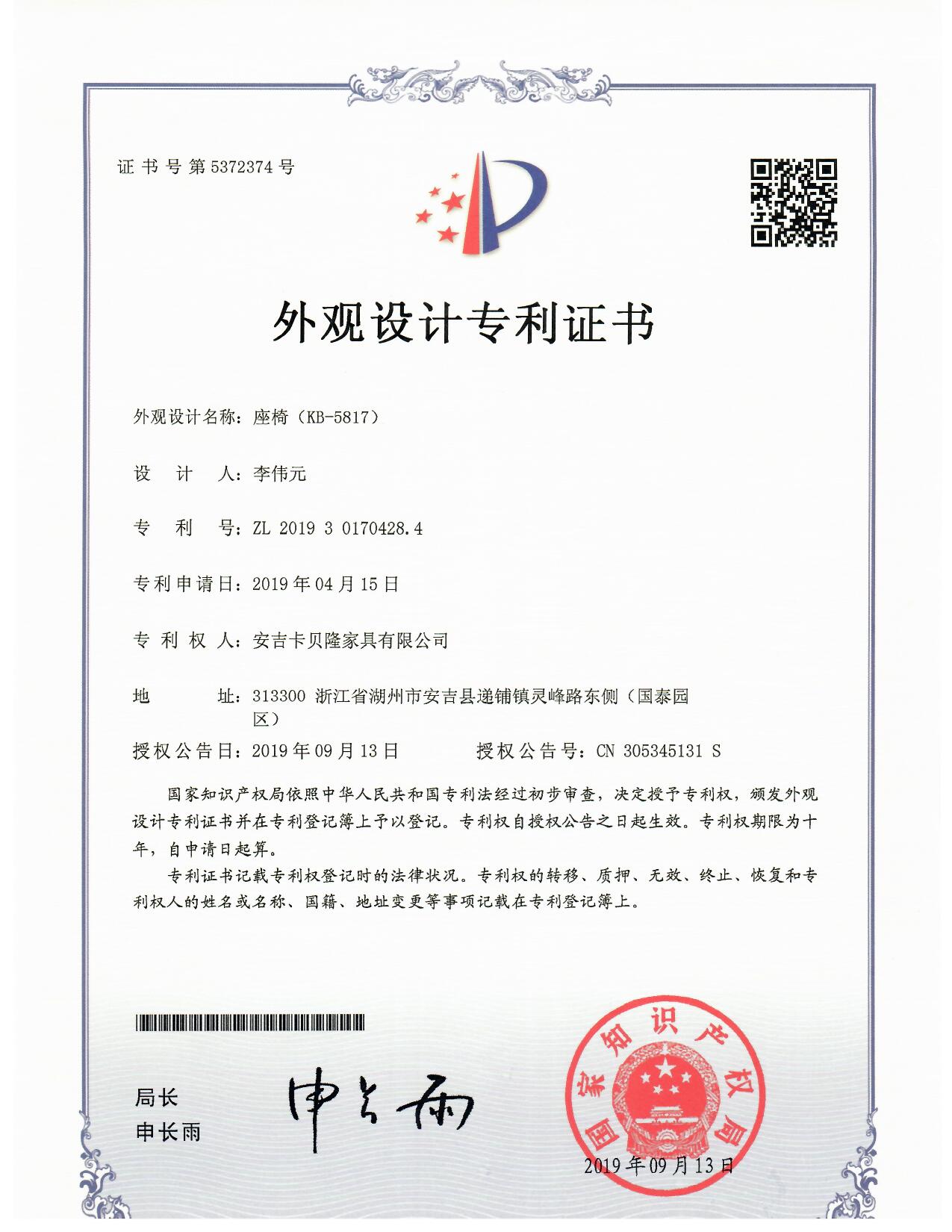 证书号第5372374号

外观设计专利证书

外观设计名称：座椅（KB-5817）

设　计　人：李伟元

专　利　号：ZL 2019 3 0170428.4

专利申请日：2019年04月15日

专　利　权　人：安吉卡贝隆家具有限公司

地　　址：313300 浙江省湖州市安吉县递铺镇灵峰路东侧（国泰园区）

授权公告日：2019年09月13日　　　授权公告号：CN 305345131 S

国家知识产权局依照中华人民共和国专利法经过初步审查，决定授予专利权，颁发外观设计专利证书并在专利登记簿上予以登记。专利权自授权公告之日起生效。专利权期限为十年，自申请日起算。

专利证书记载专利权登记时的法律状况。专利权的转移、质押、无效、终止、恢复和专利权人的姓名或名称、国籍、地址变更等事项记载在专利登记簿上。

局长
申长雨

申长雨

国家知识产权局

2019年09月13日